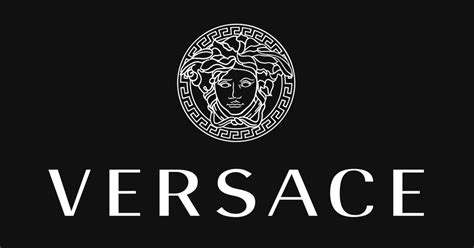 VERSACE